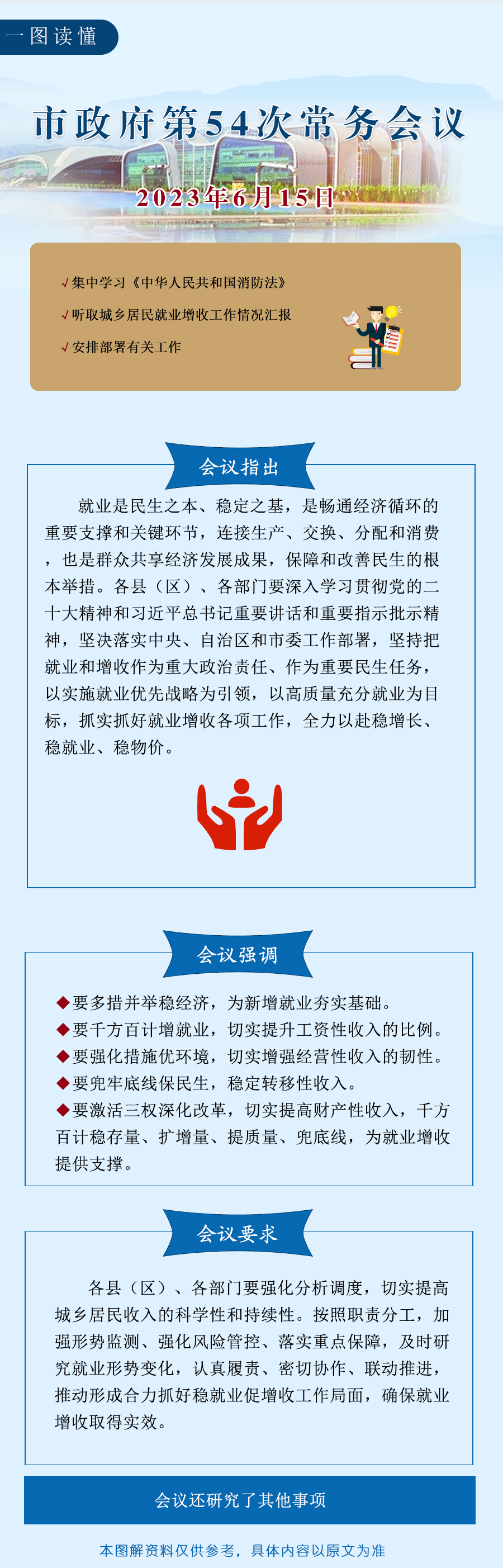 一图读懂

市政府第54次常务会议

2023年6月15日

√集中学习《中华人民共和国消防法》

√听取城乡居民就业增收工作情况汇报

√安排部署有关工作

会议指出

就业是民生之本、稳定之基，是畅通经济循环的重要支撑和关键环节，连接生产、交换、分配和消费，也是群众共享经济发展成果，保障和改善民生的根本举措。各县（区）、各部门要深入学习贯彻党的二十大精神和习近平总书记重要讲话和重要指示批示精神，坚决落实中央、自治区和市委工作部署，坚持把就业和增收作为重大政治责任、作为重要民生任务，以实施就业优先战略为引领，以高质量充分就业为目标，抓实抓好就业增收各项工作，全力以赴稳增长、稳就业、稳物价。

会议强调

◆要多措并举稳经济，为新增就业夯实基础。
◆要千方百计增就业，切实提升工资性收入的比例。
◆要强化措施优环境，切实增强经营性收入的韧性。
◆要兜牢底线保民生，稳定转移性收入。
◆要激活三权深化改革，切实提高财产性收入，千方百计稳存量、扩增量、提质量、兜底线，为就业增收提供支撑。

会议要求

各县（区）、各部门要强化分析调度，切实提高城乡居民收入的科学性和持续性。按照职责分工，加强形势监测、强化风险管控、落实重点保障，及时研究就业形势变化，认真履责、密切协作、联动推进，推动形成合力抓好稳就业促增收工作局面，确保就业增收取得实效。

会议还研究了其他事项

本图解资料仅供参考，具体内容以原文为准